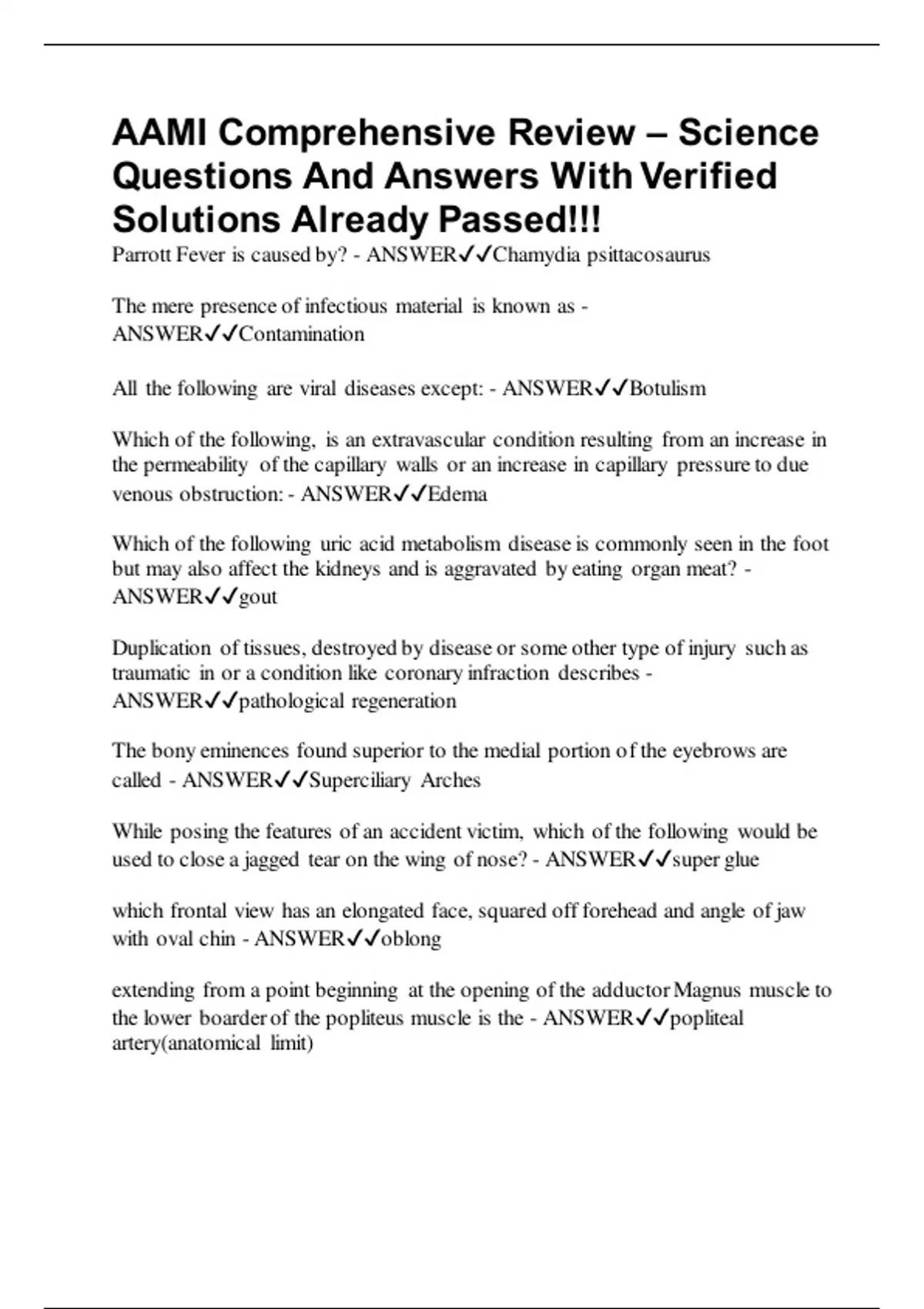 AAMI Comprehensive Review – Science Questions And Answers With Verified Solutions Already Passed!!!

Parrott Fever is caused by? - ANSWER✓✓Chamydia psittacosaurus

The mere presence of infectious material is known as - ANSWER✓✓Contamination

All the following are viral diseases except: - ANSWER✓✓Botulism

Which of the following, is an extravascular condition resulting from an increase in the permeability of the capillary walls or an increase in capillary pressure to due venous obstruction: - ANSWER✓✓Edema

Which of the following uric acid metabolism disease is commonly seen in the foot but may also affect the kidneys and is aggravated by eating organ meat? - ANSWER✓✓gout

Duplication of tissues, destroyed by disease or some other type of injury such as traumatic in or a condition like coronary infraction describes - ANSWER✓✓pathological regeneration

The bony eminences found superior to the medial portion of the eyebrows are called - ANSWER✓✓Superciliary Arches

While posing the features of an accident victim, which of the following would be used to close a jagged tear on the wing of nose? - ANSWER✓✓super glue

which frontal view has an elongated face, squared off forehead and angle of jaw with oval chin - ANSWER✓✓oblong

extending from a point beginning at the opening of the adductor Magnus muscle to the lower boarder of the popliteus muscle is the - ANSWER✓✓popliteal artery(anatomical limit)